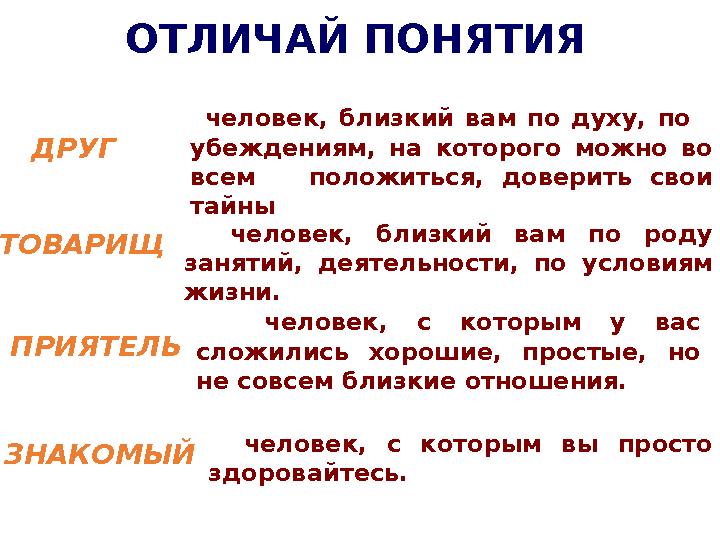 ОТЛИЧАЙ ПОНЯТИЯ

ДРУГ

человек, близкий вам по духу, по убеждениям, на которого можно во всем положиться, доверить свои тайны

ТОВАРИЩ

человек, близкий вам по роду занятий, деятельности, по условиям жизни.

ПРИЯТЕЛЬ

человек, с которым у вас сложились хорошие, простые, но не совсем близкие отношения.

ЗНАКОМЫЙ

человек, с которым вы просто здоровайтесь.